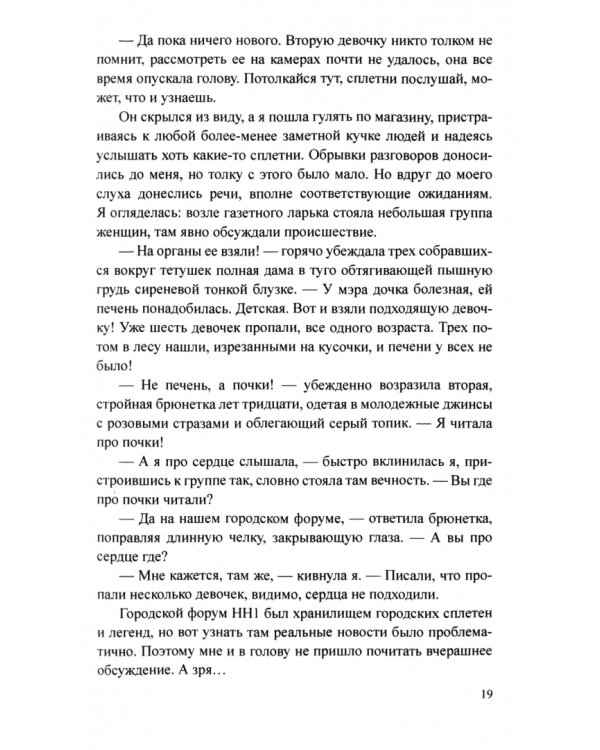 — Да пока ничего нового. Вторую девочку никто толком не помнит, рассмотреть ее на камерах почти не удалось, она все время опускала голову. Потолкайся тут, сплетни послушай, может, что и узнаешь.

Он скрылся из виду, а я пошла гулять по магазину, пристраиваясь к любой более-менее заметной кучке людей и надеясь услышать хоть какие-то сплетни. Обрывки разговоров доносились до меня, но толку с этого было мало. Но вдруг до моего слуха донеслись речи, вполне соответствующие ожиданиям. Я огляделась: возле газетного ларька стояла небольшая группа женщин, там явно обсуждали происшествие.

— На органы ее взяли! — горячо убеждала трех собравшихся вокруг тетушек полная дама в туго обтягивающей пышную грудь сиреневой тонкой блузке. — У мэра дочка болезная, ей печень понадобилась. Детская. Вот и взяли подходящую девочку! Уже шесть девочек пропали, все одного возраста. Трех потом в лесу нашли, изрезанными на кусочки, и печени у всех не было!

— Не печень, а почки! — убежденно возразила вторая, стройная брюнетка лет тридцати, одетая в молодежные джинсы с розовыми стразами и облегающий серый топик. — Я читала про почки!

— А я про сердце слышала, — быстро вклинилась я, пристроившись к группе так, словно стояла там вечность. — Вы где про почки читали?

— Да на нашем городском форуме, — ответила брюнетка, поправляя длинную челку, закрывающую глаза. — А вы про сердце где?

— Мне кажется, там же, — кивнула я. — Писали, что пропали несколько девочек, видимо, сердца не подходили.

Городской форум НН1 был хранилищем городских сплетен и легенд, но вот узнать там реальные новости было проблематично. Поэтому мне и в голову не пришло почитать вчерашнее обсуждение. А зря…

19